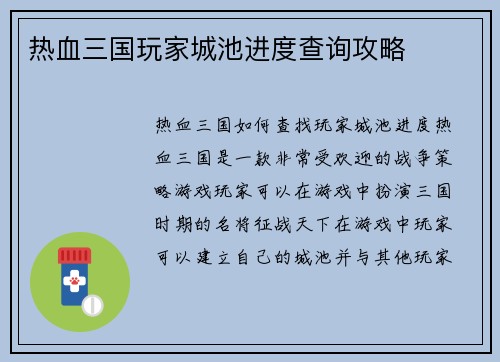 热血三国玩家城池进度查询攻略

热血三国如何查找玩家城池进度热血三国是一款非常受欢迎的战争策略游戏玩家可以在游戏中扮演三国时期的名将征战天下在游戏中玩家可以建立自己的城池并与其他玩家